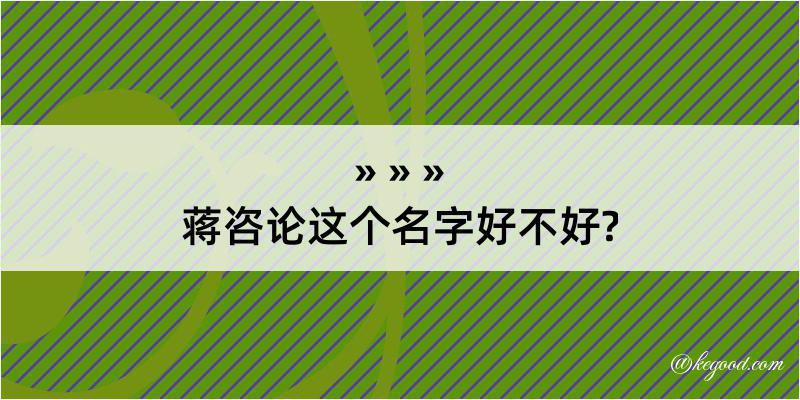 » » »
蒋咨论这个名字好不好?

@kegood.com